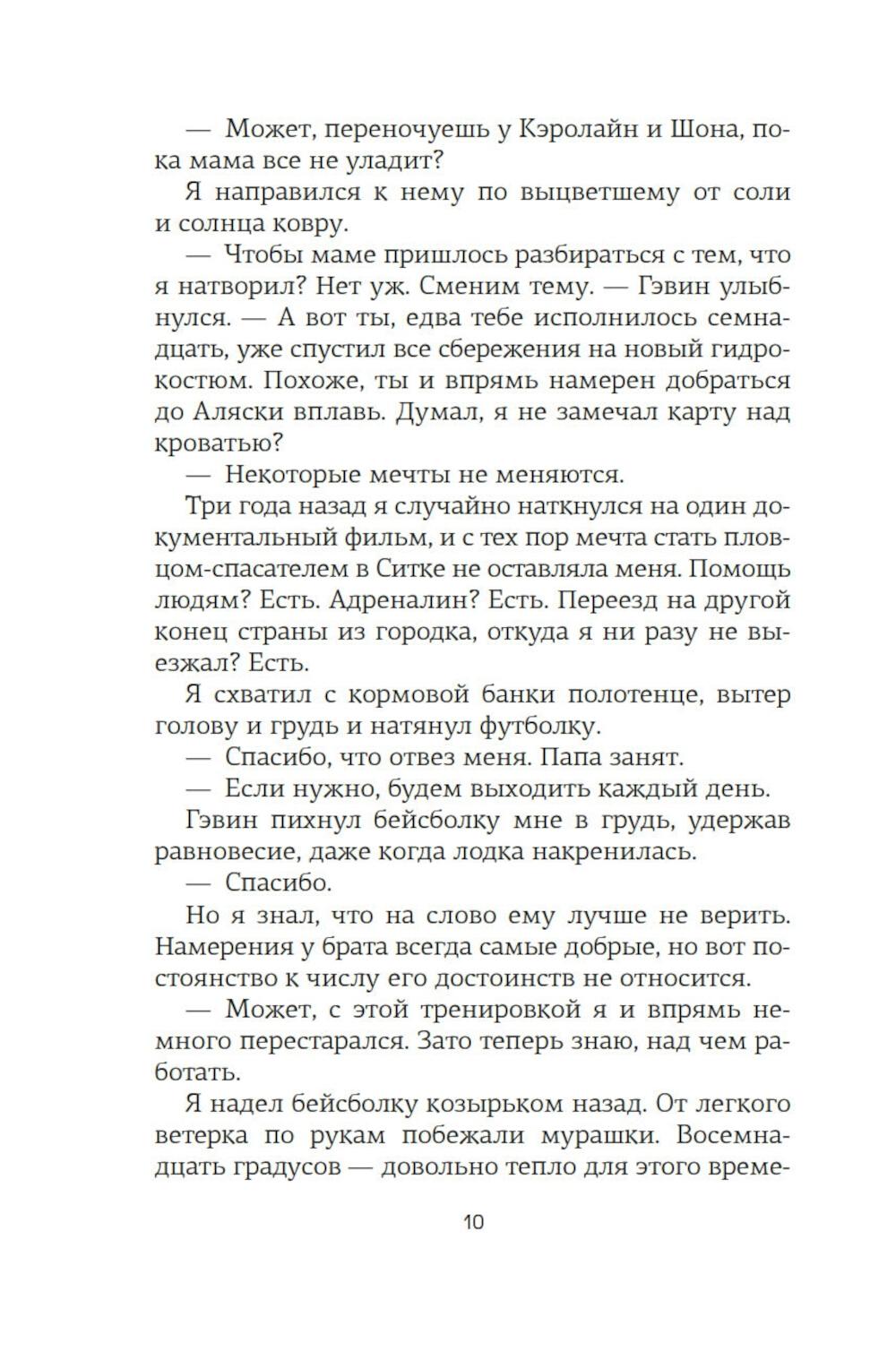 — Может, переночуешь у Кэролайн и Шона, пока мама все не уладит?

Я направился к нему по выцветшему от соли и солнца ковру.

— Чтобы маме пришлось разбираться с тем, что я натворил? Нет уж. Сменим тему. — Гэвин улыбнулся. — А вот ты, едва тебе исполнилось семнадцать, уже спустил все сбережения на новый гидрокостюм. Похоже, ты и впрямь намерен добраться до Аляски вплавь. Думал, я не замечал карту над кроватью?

— Некоторые мечты не меняются.

Три года назад я случайно наткнулся на один документальный фильм, и с тех пор мечта стать пловцом-спасателем в Ситке не оставляла меня. Помощь людям? Есть. Адреналин? Есть. Переезд на другой конец страны из городка, откуда я ни разу не выезжал? Есть.

Я схватил с кормовой банки полотенце, вытер голову и грудь и натянул футболку.

— Спасибо, что отвез меня. Папа занят.

— Если нужно, будем выходить каждый день.

Гэвин пихнул бейсболку мне в грудь, удержав равновесие, даже когда лодка накренилась.

— Спасибо.

Но я знал, что на слово ему лучше не верить. Намерения у брата всегда самые добрые, но вот постоянство к числу его достоинств не относится.

— Может, с этой тренировкой я и впрямь немного перестарался. Зато теперь знаю, над чем работать.

Я надел бейсболку козырьком назад. От легкого ветерка по рукам побежали мурашки. Восемнадцать градусов — довольно тепло для этого време-

10